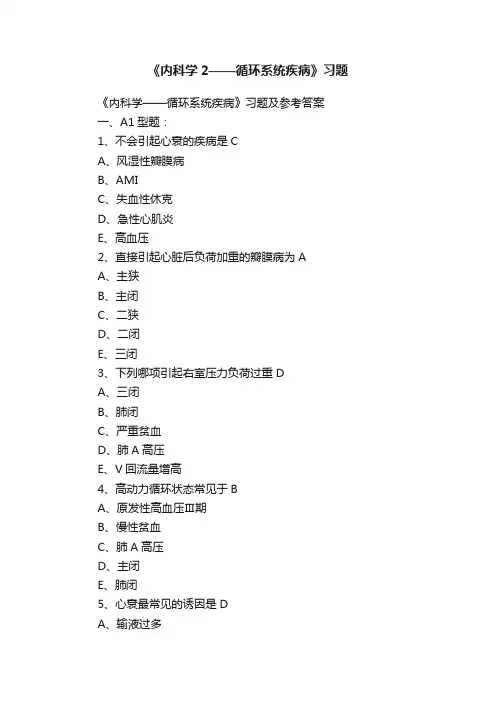 《内科学 2——循环系统疾病》习题

《内科学——循环系统疾病》习题及参考答案

一、A1 型题：

1、不会引起心衰的疾病是 C

A、风湿性瓣膜病

B、AMI

C、失血性休克

D、急性心肌炎

E、高血压

2、直接引起心脏后负荷加重的瓣膜病为 A

A、主狭

B、主闭

C、二狭

D、二闭

E、三闭

3、下列哪项引起右室压力负荷过重 D

A、三闭

B、肺闭

C、严重贫血

D、肺 A 高压

E、V 回流量增高

4、高动力循环状态常见于 B

A、原发性高血压Ⅲ期

B、慢性贫血

C、肺 A 高压

D、主闭

E、肺闭

5、心衰最常见的诱因是 D

A、输液过多